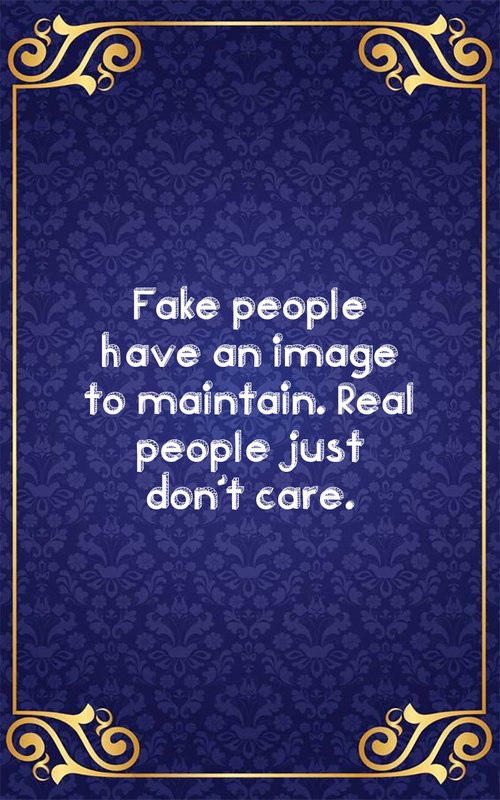 Fake people have an image to maintain. Real people just don't care.